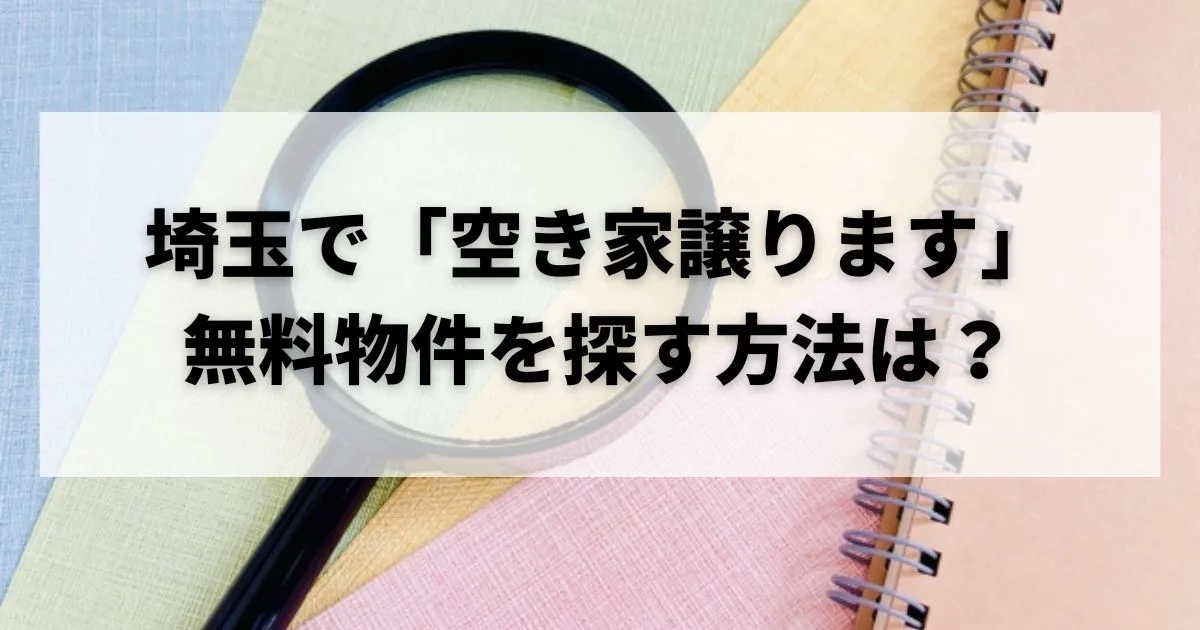 埼玉で「空き家譲ります」
無料物件を探す方法は？